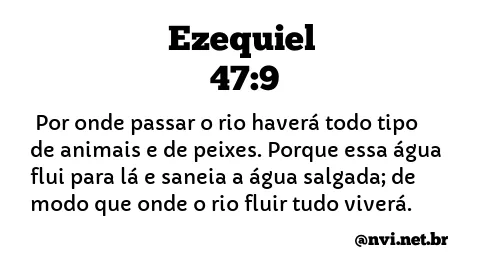 Ezequiel
47:9

Por onde passar o rio haverá todo tipo de animais e de peixes. Porque essa água flui para lá e saneia a água salgada; de modo que onde o rio fluir tudo viverá.

@nvi.net.br